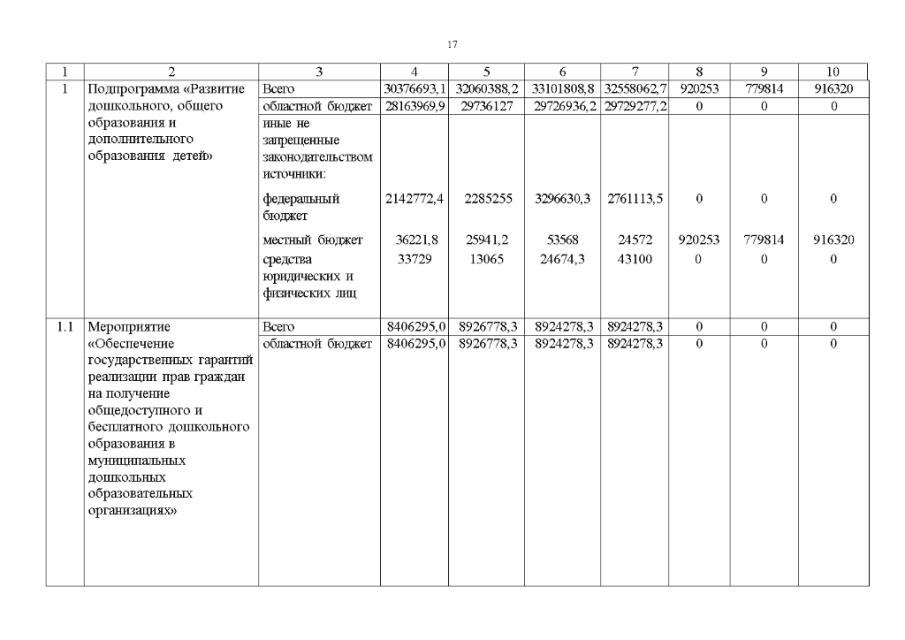 17

| 1 | 2 | 3 | 4 | 5 | 6 | 7 | 8 | 9 | 10 |
|---|---|---|---|---|---|---|---|---|---|
| 1 | Подпрограмма «Развитие дошкольного, общего образования и дополнительного образования детей» | Всего | 30376693,1 | 32060388,2 | 33101808,8 | 32558062,7 | 920253 | 779814 | 916320 |
| | | областной бюджет | 28163969,9 | 29736127 | 29726936,2 | 29729277,2 | 0 | 0 | 0 |
| | | иные не запрещенные законодательством источники: | | | | | | | |
| | | федеральный бюджет | 2142772,4 | 2285255 | 3296630,3 | 2761113,5 | 0 | 0 | 0 |
| | | местный бюджет | 36221,8 | 25941,2 | 53568 | 24572 | 920253 | 779814 | 916320 |
| | | средства юридических и физических лиц | 33729 | 13065 | 24674,3 | 43100 | 0 | 0 | 0 |
| 1.1 | Мероприятие «Обеспечение государственных гарантий реализации прав граждан на получение общедоступного и бесплатного дошкольного образования в муниципальных дошкольных образовательных организациях» | Всего | 8406295,0 | 8926778,3 | 8924278,3 | 8924278,3 | 0 | 0 | 0 |
| | | областной бюджет | 8406295,0 | 8926778,3 | 8924278,3 | 8924278,3 | 0 | 0 | 0 |